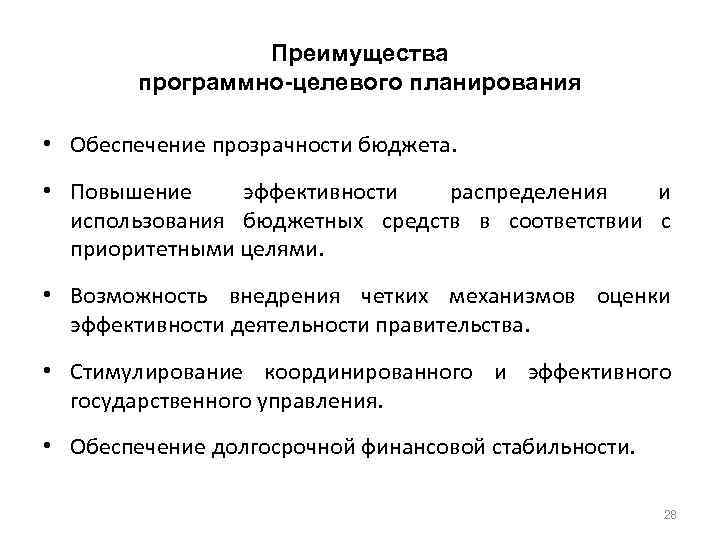 Преимущества
программно-целевого планирования

• Обеспечение прозрачности бюджета.

• Повышение эффективности распределения и использования бюджетных средств в соответствии с приоритетными целями.

• Возможность внедрения четких механизмов оценки эффективности деятельности правительства.

• Стимулирование координированного и эффективного государственного управления.

• Обеспечение долгосрочной финансовой стабильности.

28